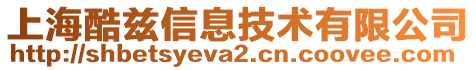 上海酷兹信息技术有限公司
http://shbetsyeva2.cn.coovee.com